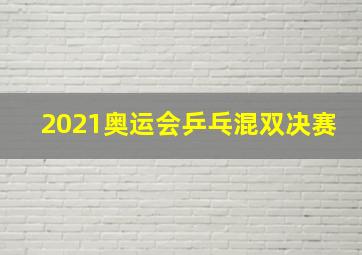 2021奥运会乒乓混双决赛